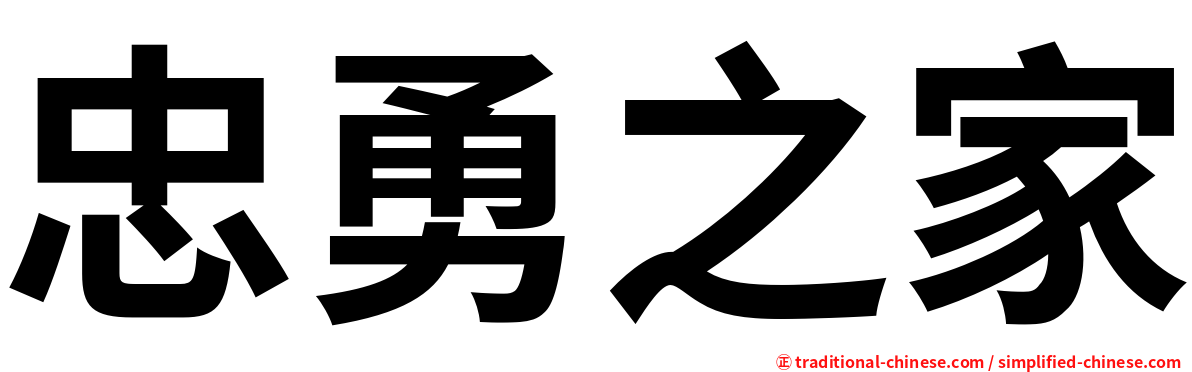 忠勇之家

㊣ traditional-chinese.com / simplified-chinese.com